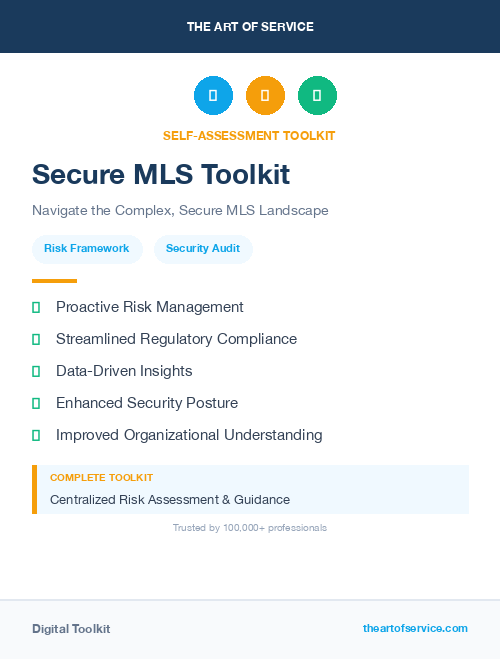 THE ART OF SERVICE

SELF-ASSESSMENT TOOLKIT

Secure MLS Toolkit

Navigate the Complex, Secure MLS Landscape

Risk Framework

Security Audit

Proactive Risk Management

Streamlined Regulatory Compliance

Data-Driven Insights

Enhanced Security Posture

Improved Organizational Understanding

COMPLETE TOOLKIT

Centralized Risk Assessment & Guidance

Trusted by 100,000+ professionals

Digital Toolkit

theartofservice.com